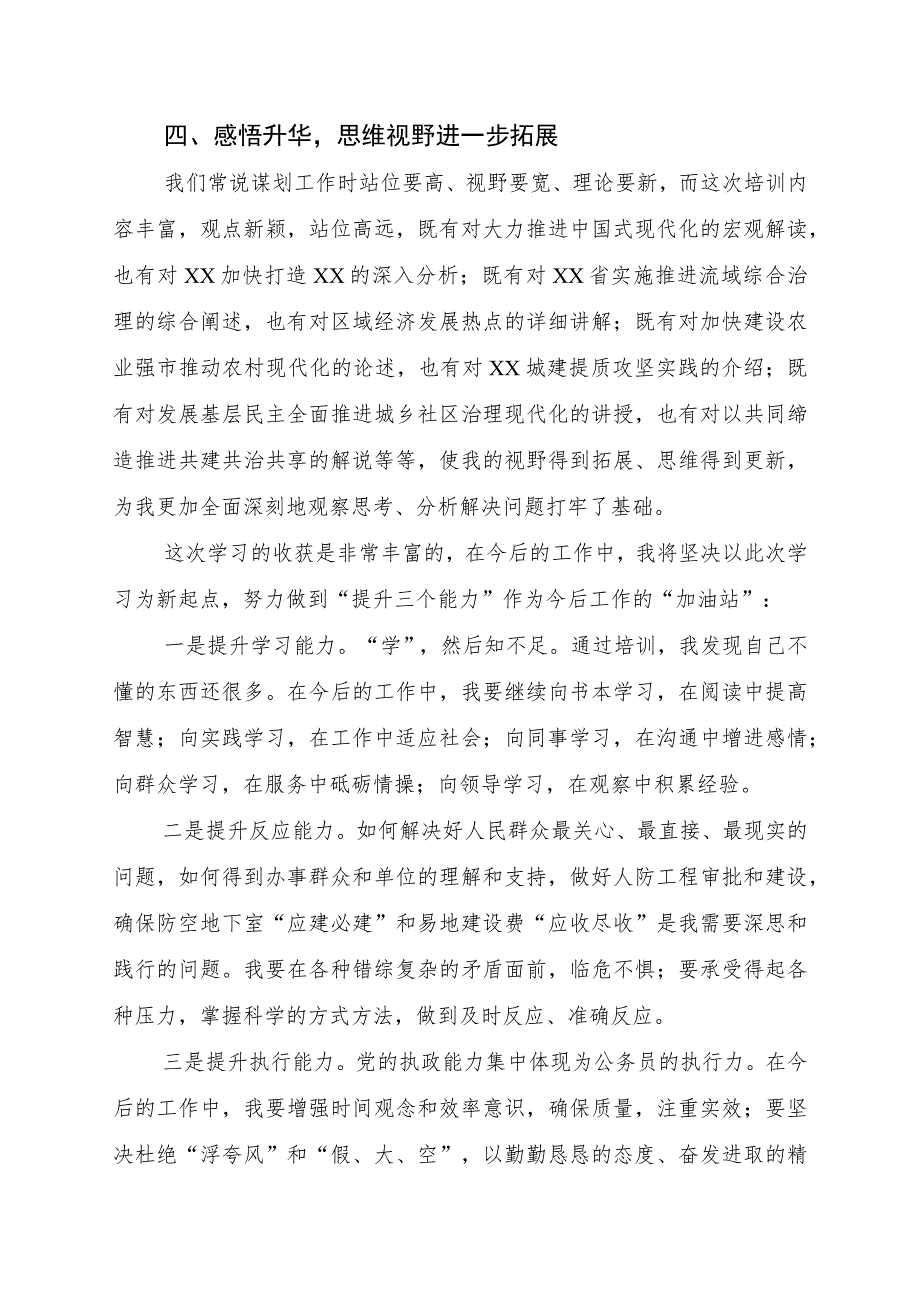 四、感悟升华，思维视野进一步拓展

我们常说谋划工作时站位要高、视野要宽、理论要新，而这次培训内容丰富，观点新颖，站位高远，既有对大力推进中国式现代化的宏观解读，也有对XX加快打造XX的深入分析；既有对XX省实施推进流域综合治理的综合阐述，也有对区域经济发展热点的详细讲解；既有对加快建设农业强市推动农村现代化的论述，也有对XX城建提质攻坚实践的介绍；既有对发展基层民主全面推进城乡社区治理现代化的讲授，也有对以共同缔造推进共建共治共享的解说等等，使我的视野得到拓展、思维得到更新，为我更加全面深刻地观察思考、分析解决问题打牢了基础。

这次学习的收获是非常丰富的，在今后的工作中，我将坚决以此次学习为新起点，努力做到“提升三个能力”作为今后工作的“加油站”：

一是提升学习能力。“学”，然后知不足。通过培训，我发现自己不懂的东西还很多。在今后的工作中，我要继续向书本学习，在阅读中提高智慧；向实践学习，在工作中适应社会；向同事学习，在沟通中增进感情；向群众学习，在服务中砥砺情操；向领导学习，在观察中积累经验。

二是提升反应能力。如何解决好人民群众最关心、最直接、最现实的问题，如何得到办事群众和单位的理解和支持，做好人防工程审批和建设，确保防空地下室“应建必建”和易地建设费“应收尽收”是我需要深思和践行的问题。我要在各种错综复杂的矛盾面前，临危不惧；要承受得起各种压力，掌握科学的方式方法，做到及时反应、准确反应。

三是提升执行能力。党的执政能力集中体现为公务员的执行力。在今后的工作中，我要增强时间观念和效率意识，确保质量，注重实效；要坚决杜绝“浮夸风”和“假、大、空”，以勤勤恳恳的态度、奋发进取的精